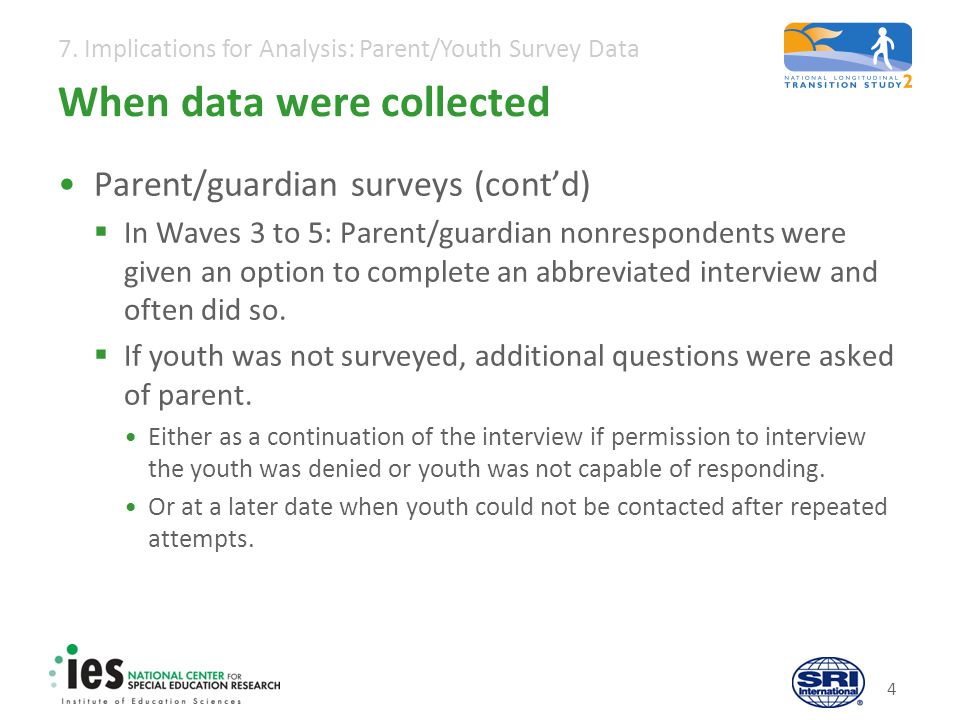 7. Implications for Analysis: Parent/Youth Survey Data

NATIONAL LONGITUDINAL TRANSITION STUDY 2

When data were collected

• Parent/guardian surveys (cont'd)

▪ In Waves 3 to 5: Parent/guardian nonrespondents were given an option to complete an abbreviated interview and often did so.

▪ If youth was not surveyed, additional questions were asked of parent.

• Either as a continuation of the interview if permission to interview the youth was denied or youth was not capable of responding.

• Or at a later date when youth could not be contacted after repeated attempts.

ies NATIONAL CENTER FOR SPECIAL EDUCATION RESEARCH
Institute of Education Sciences

SRI International

4